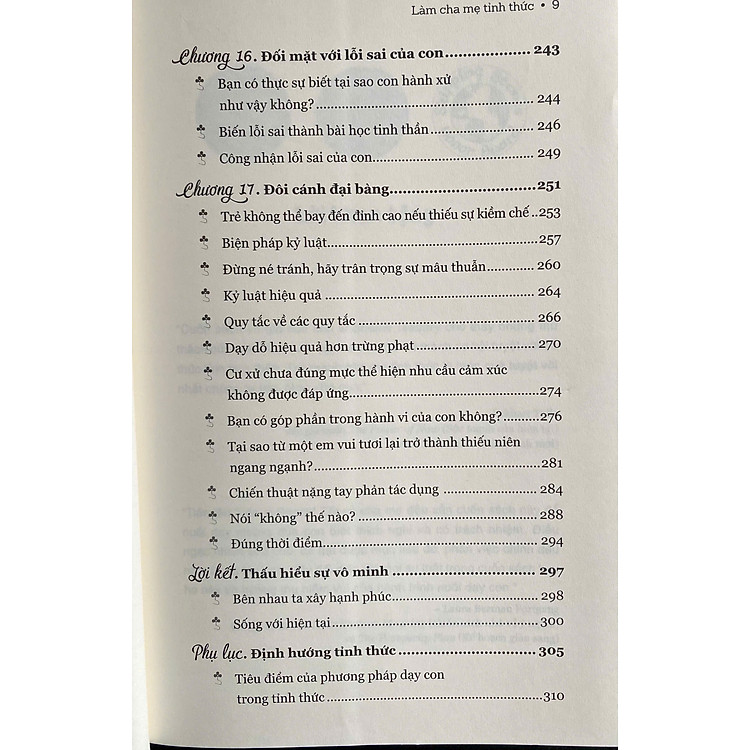 Làm cha mẹ tỉnh thức • 9

Chương 16. Đối mặt với lỗi sai của con ........................ 243

Bạn có thực sự biết tại sao con hành xử như vậy không? ........................ 244

Biến lỗi sai thành bài học tinh thần ........................ 246

Công nhận lỗi sai của con ........................ 249

Chương 17. Đôi cánh đại bàng ........................ 251

Trẻ không thể bay đến đỉnh cao nếu thiếu sự kiềm chế .. 253

Biện pháp kỷ luật ........................ 257

Đừng né tránh, hãy trân trọng sự mâu thuẫn ........................ 260

Kỷ luật hiệu quả ........................ 264

Quy tắc về các quy tắc ........................ 266

Dạy dỗ hiệu quả hơn trừng phạt ........................ 270

Cư xử chưa đúng mực thể hiện nhu cầu cảm xúc không được đáp ứng ........................ 274

Bạn có góp phần trong hành vi của con không? ........................ 276

Tại sao từ một em vui tươi lại trở thành thiếu niên ngang ngạnh? ........................ 281

Chiến thuật nặng tay phản tác dụng ........................ 284

Nói "không" thế nào? ........................ 288

Đúng thời điểm ........................ 294

Lời kết. Thấu hiểu sự vô minh ........................ 297

Bên nhau ta xây hạnh phúc ........................ 298

Sống với hiện tại ........................ 300

Phụ lục. Định hướng tỉnh thức ........................ 305

Tiêu điểm của phương pháp dạy con trong tỉnh thức ........................ 310